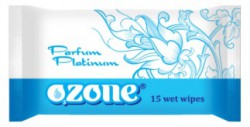 Parfum Platinum

ozone®

15 wet wipes